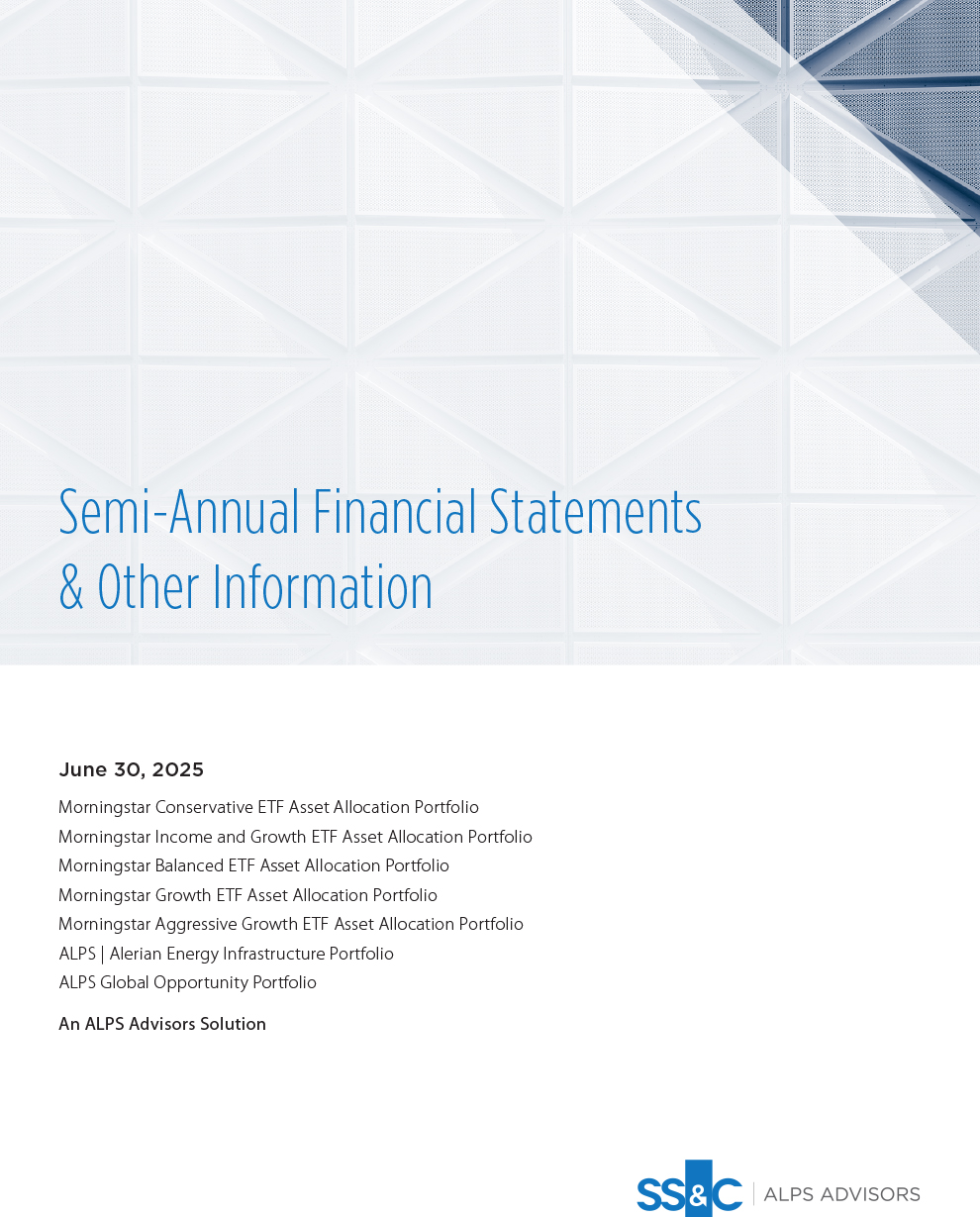 Semi-Annual Financial Statements & Other Information

June 30, 2025

Morningstar Conservative ETF Asset Allocation Portfolio
Morningstar Income and Growth ETF Asset Allocation Portfolio
Morningstar Balanced ETF Asset Allocation Portfolio
Morningstar Growth ETF Asset Allocation Portfolio
Morningstar Aggressive Growth ETF Asset Allocation Portfolio
ALPS | Alerian Energy Infrastructure Portfolio
ALPS Global Opportunity Portfolio

An ALPS Advisors Solution

SS&C | ALPS ADVISORS